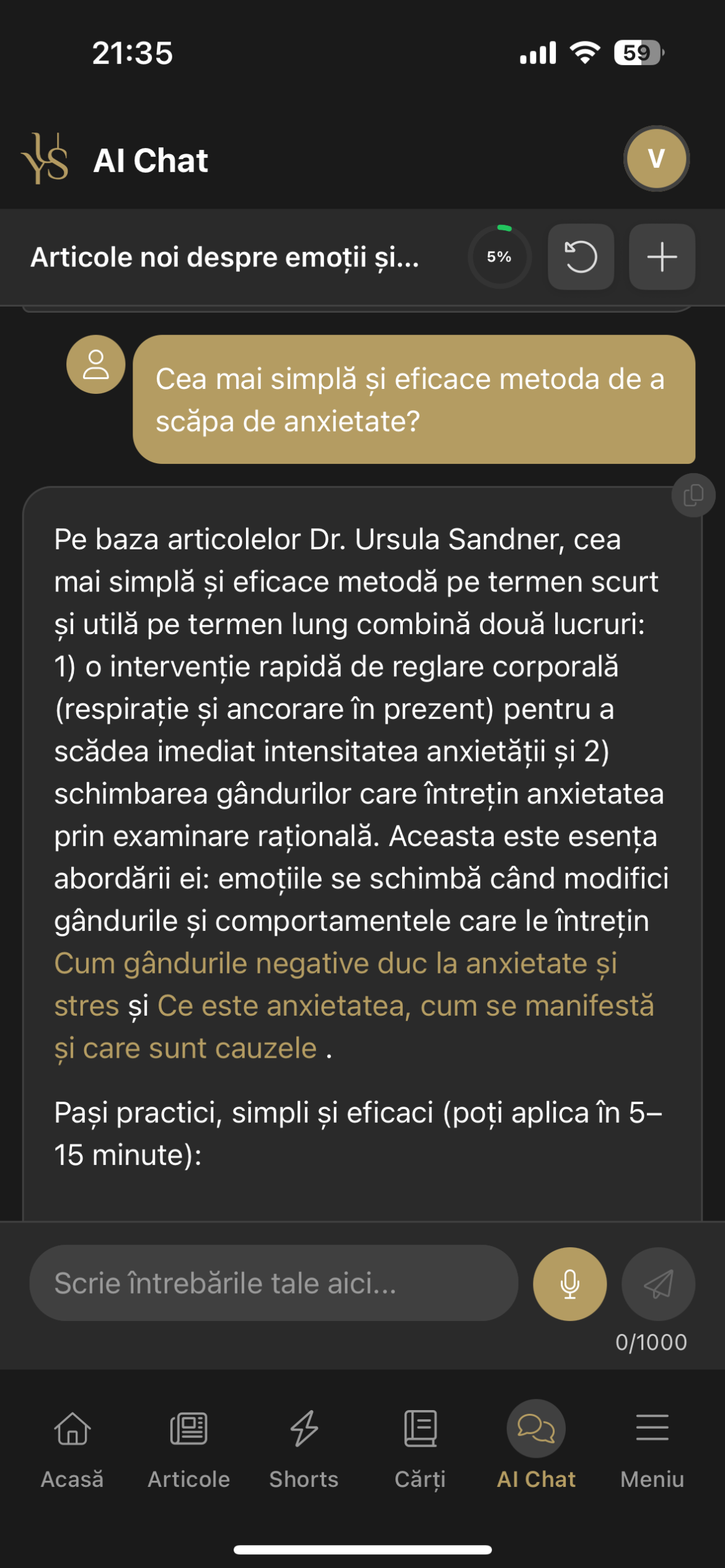 21:35

59

AI Chat

V

Articole noi despre emoții și...

5%

Cea mai simplă și eficace metoda de a scăpa de anxietate?

Pe baza articolelor Dr. Ursula Sandner, cea mai simplă și eficace metodă pe termen scurt și utilă pe termen lung combină două lucruri: 1) o intervenție rapidă de reglare corporală (respirație și ancorare în prezent) pentru a scădea imediat intensitatea anxietății și 2) schimbarea gândurilor care întrețin anxietatea prin examinare rațională. Aceasta este esența abordării ei: emoțiile se schimbă când modifici gândurile și comportamentele care le întrețin Cum gândurile negative duc la anxietate și stres și Ce este anxietatea, cum se manifestă și care sunt cauzele .

Pași practici, simpli și eficaci (poți aplica în 5–15 minute):

Scrie întrebările tale aici...

0/1000

Acasă

Articole

Shorts

Cărți

AI Chat

Meniu